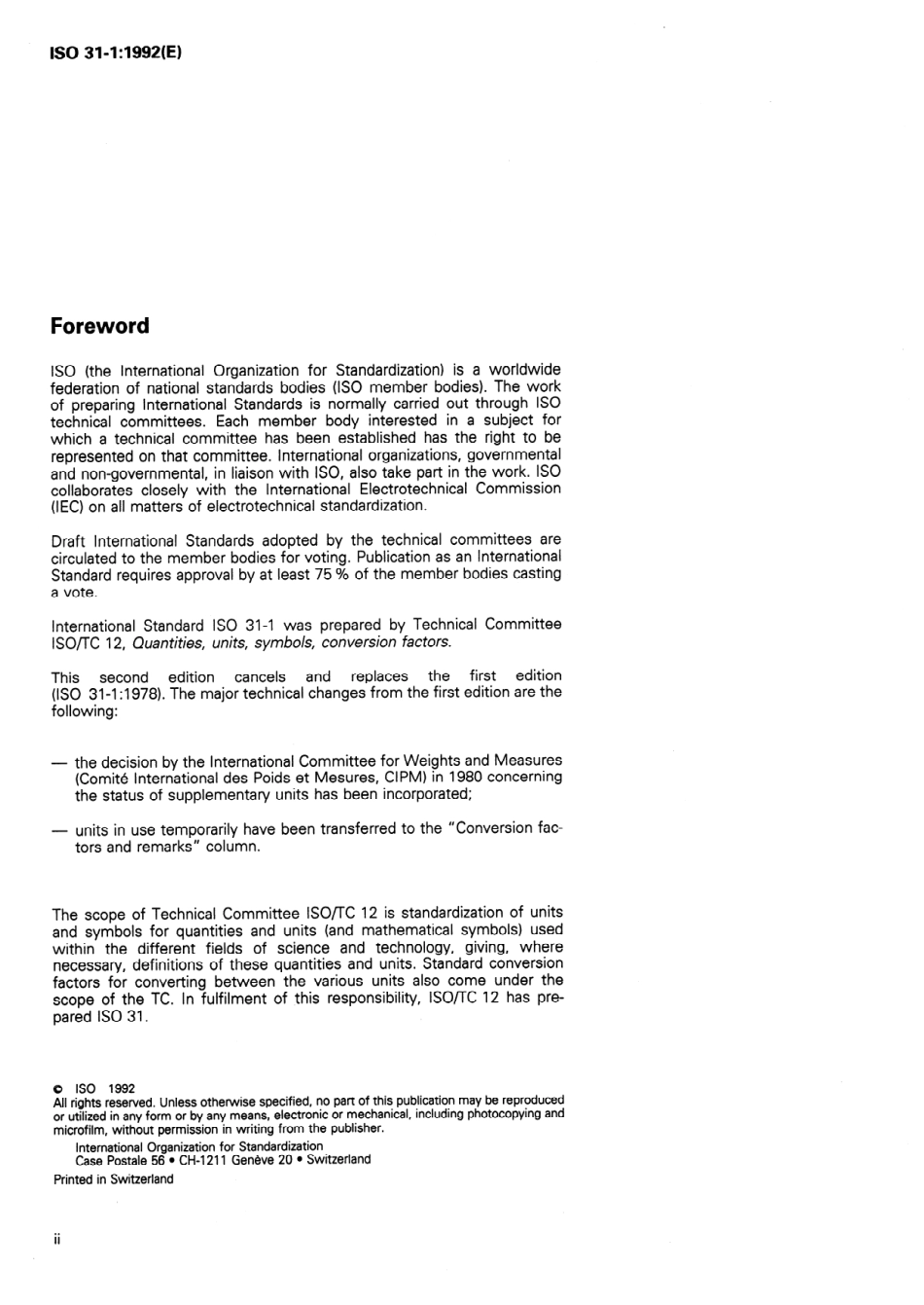 ISO 31-1:1992(E)

Foreword

ISO (the International Organization for Standardization) is a worldwide federation of national standards bodies (ISO member bodies). The work of preparing International Standards is normally carried out through ISO technical committees. Each member body interested in a subject for which a technical committee has been established has the right to be represented on that committee. International organizations, governmental and non-governmental, in liaison with ISO, also take part in the work. ISO collaborates closely with the International Electrotechnical Commission (IEC) on all matters of electrotechnical standardization.

Draft International Standards adopted by the technical committees are circulated to the member bodies for voting. Publication as an International Standard requires approval by at least 75 % of the member bodies casting a vote.

International Standard ISO 31-1 was prepared by Technical Committee ISO/TC 12, Quantities, units, symbols, conversion factors.

This second edition cancels and replaces the first edition (ISO 31-1:1978). The major technical changes from the first edition are the following:

— the decision by the International Committee for Weights and Measures (Comité International des Poids et Mesures, CIPM) in 1980 concerning the status of supplementary units has been incorporated;

— units in use temporarily have been transferred to the "Conversion factors and remarks" column.

The scope of Technical Committee ISO/TC 12 is standardization of units and symbols for quantities and units (and mathematical symbols) used within the different fields of science and technology, giving, where necessary, definitions of these quantities and units. Standard conversion factors for converting between the various units also come under the scope of the TC. In fulfilment of this responsibility, ISO/TC 12 has prepared ISO 31.

© ISO 1992
All rights reserved. Unless otherwise specified, no part of this publication may be reproduced or utilized in any form or by any means, electronic or mechanical, including photocopying and microfilm, without permission in writing from the publisher.
International Organization for Standardization
Case Postale 56 • CH-1211 Genève 20 • Switzerland
Printed in Switzerland

ii